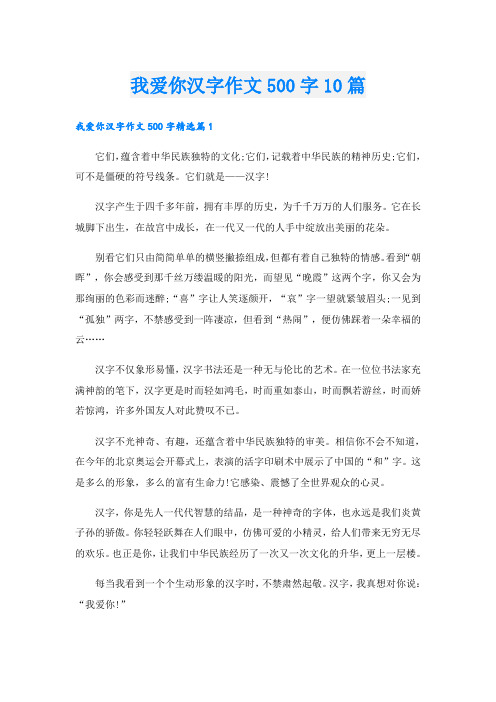 我爱你汉字作文500字10篇

我爱你汉字作文500字精选篇1

它们,蕴含着中华民族独特的文化;它们,记载着中华民族的精神历史;它们,可不是僵硬的符号线条。它们就是——汉字!

汉字产生于四千多年前,拥有丰厚的历史,为千千万万的人们服务。它在长城脚下出生,在故宫中成长,在一代又一代的人手中绽放出美丽的花朵。

别看它们只由简简单单的横竖撇捺组成,但都有着自己独特的情感。看到“朝晖”,你会感受到那千丝万缕温暖的阳光,而望见“晚霞”这两个字,你又会为那绚丽的色彩而迷醉;“喜”字让人笑逐颜开,“哀”字一望就紧皱眉头;一见到“孤独”两字,不禁感受到一阵凄凉,但看到“热闹”,便仿佛踩着一朵幸福的云……

汉字不仅象形易懂,汉字书法还是一种无与伦比的艺术。在一位位书法家充满神韵的笔下,汉字更是时而轻如鸿毛,时而重如泰山,时而飘若游丝,时而娇若惊鸿,许多外国友人对此赞叹不已。

汉字不光神奇、有趣,还蕴含着中华民族独特的审美。相信你不会不知道,在今年的北京奥运会开幕式上,表演的活字印刷术中展示了中国的“和”字。这是多么的形象,多么的富有生命力!它感染、震撼了全世界观众的心灵。

汉字,你是先人一代代智慧的结晶,是一种神奇的字体,也永远是我们炎黄子孙的骄傲。你轻轻跃舞在人们眼中,仿佛可爱的小精灵,给人们带来无穷无尽的欢乐。也正是你,让我们中华民族经历了一次又一次文化的升华,更上一层楼。

每当我看到一个个生动形象的汉字时,不禁肃然起敬。汉字,我真想对你说:“我爱你!”